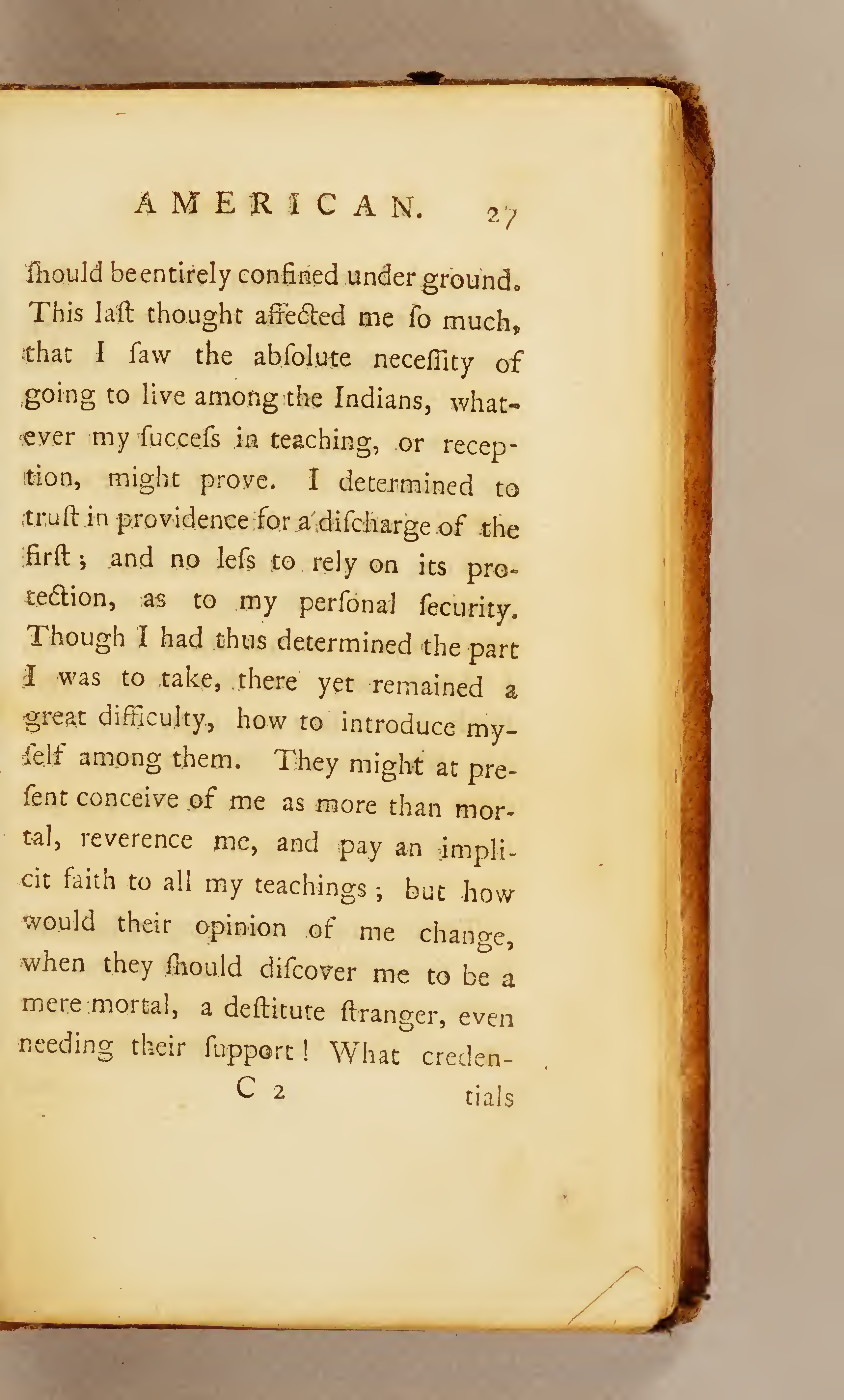 AMERICAN. 27

ſhould be entirely confined under ground. This laſt thought affected me ſo much, that I ſaw the abſolute neceſſity of going to live among the Indians, whatever my ſucceſs in teaching, or reception, might prove. I determined to truſt in providence for a diſcharge of the firſt; and no leſs to rely on its protection, as to my perſonal ſecurity. Though I had thus determined the part I was to take, there yet remained a great difficulty, how to introduce myſelf among them. They might at preſent conceive of me as more than mortal, reverence me, and pay an implicit faith to all my teachings; but how would their opinion of me change, when they ſhould diſcover me to be a mere mortal, a deſtitute ſtranger, even needing their ſupport! What creden-

C 2 tials